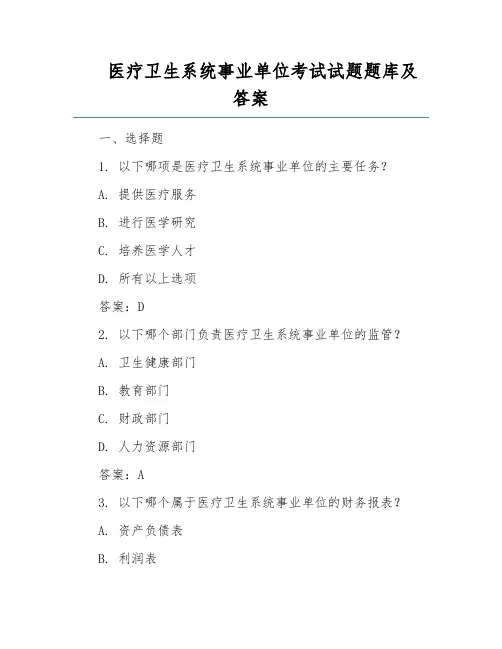 医疗卫生系统事业单位考试试题题库及答案

一、选择题

1. 以下哪项是医疗卫生系统事业单位的主要任务?

A. 提供医疗服务

B. 进行医学研究

C. 培养医学人才

D. 所有以上选项

答案:D

2. 以下哪个部门负责医疗卫生系统事业单位的监管?

A. 卫生健康部门

B. 教育部门

C. 财政部门

D. 人力资源部门

答案:A

3. 以下哪个属于医疗卫生系统事业单位的财务报表?

A. 资产负债表

B. 利润表